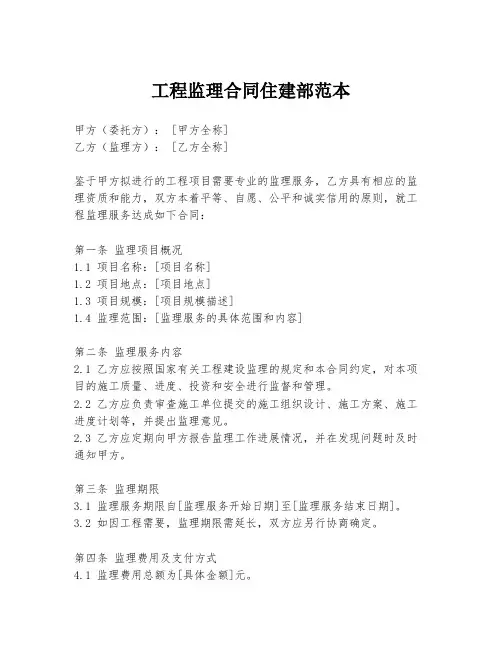 工程监理合同住建部范本

甲方（委托方）：［甲方全称］
乙方（监理方）：［乙方全称］

鉴于甲方拟进行的工程项目需要专业的监理服务，乙方具有相应的监理资质和能力，双方本着平等、自愿、公平和诚实信用的原则，就工程监理服务达成如下合同：

第一条 监理项目概况
1.1 项目名称：[项目名称]
1.2 项目地点：[项目地点]
1.3 项目规模：[项目规模描述]
1.4 监理范围：[监理服务的具体范围和内容]

第二条 监理服务内容
2.1 乙方应按照国家有关工程建设监理的规定和本合同约定，对本项目的施工质量、进度、投资和安全进行监督和管理。
2.2 乙方应负责审查施工单位提交的施工组织设计、施工方案、施工进度计划等，并提出监理意见。
2.3 乙方应定期向甲方报告监理工作进展情况，并在发现问题时及时通知甲方。

第三条 监理期限
3.1 监理服务期限自[监理服务开始日期]至[监理服务结束日期]。
3.2 如因工程需要，监理期限需延长，双方应另行协商确定。

第四条 监理费用及支付方式
4.1 监理费用总额为[具体金额]元。